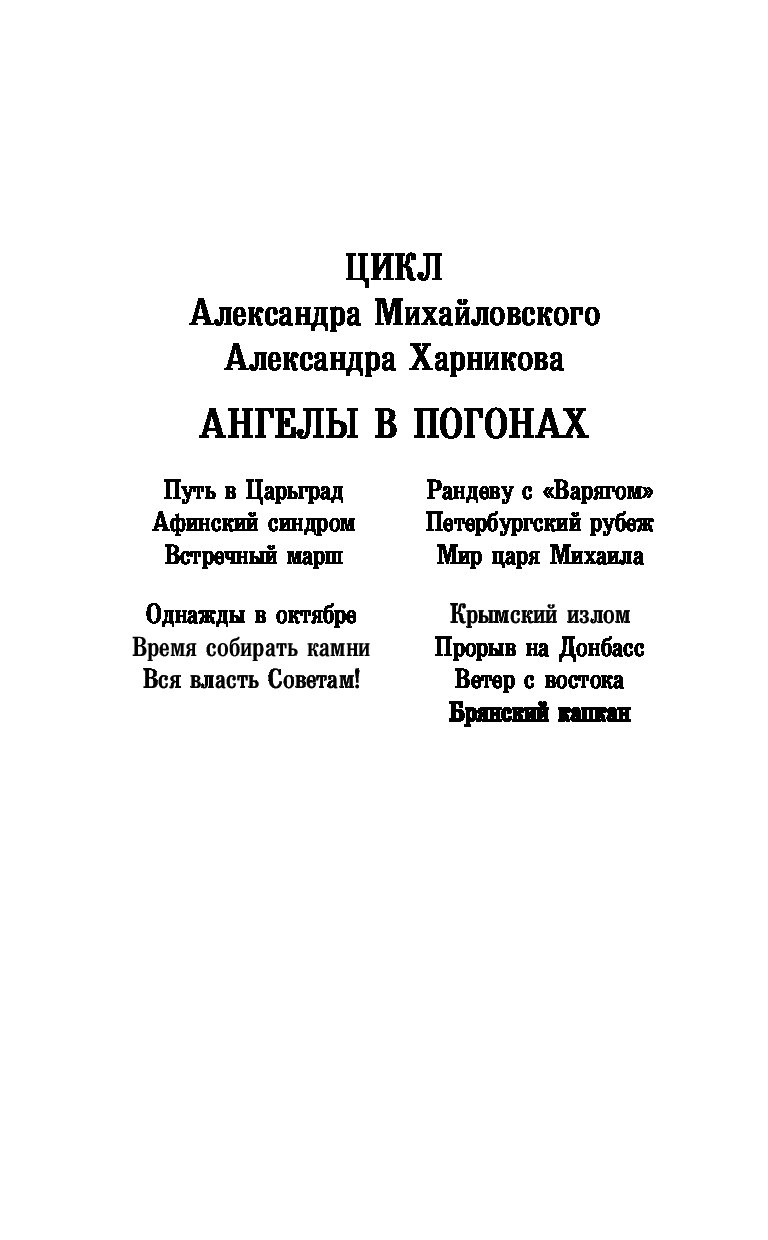 ЦИКЛ
Александра Михайловского
Александра Харникова

АНГЕЛЫ В ПОГОНАХ

Путь в Царьград
Афинский синдром
Встречный марш

Однажды в октябре
Время собирать камни
Вся власть Советам!

Рандеву с «Варягом»
Петербургский рубеж
Мир царя Михаила

Крымский излом
Прорыв на Донбасс
Ветер с востока
Брянский капкан